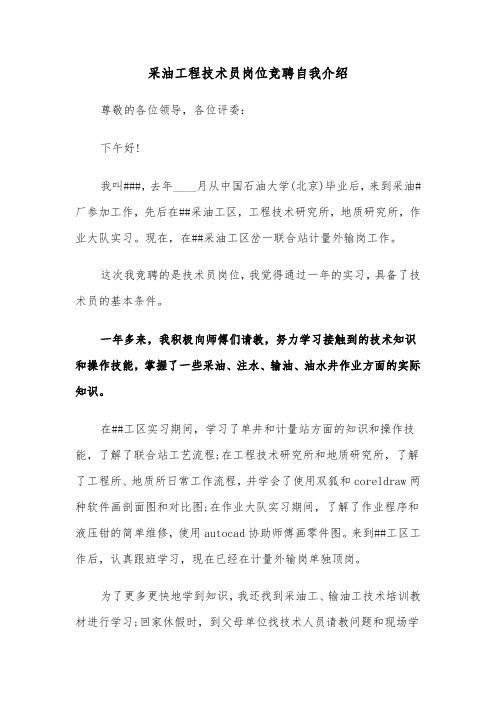 采油工程技术员岗位竞聘自我介绍

尊敬的各位领导，各位评委：

下午好!

我叫###，去年____月从中国石油大学(北京)毕业后，来到采油#厂参加工作，先后在##采油工区，工程技术研究所，地质研究所，作业大队实习。现在，在##采油工区岔一联合站计量外输岗工作。

这次我竞聘的是技术员岗位，我觉得通过一年的实习，具备了技术员的基本条件。

一年多来，我积极向师傅们请教，努力学习接触到的技术知识和操作技能，掌握了一些采油、注水、输油、油水井作业方面的实际知识。

在##工区实习期间，学习了单井和计量站方面的知识和操作技能，了解了联合站工艺流程;在工程技术研究所和地质研究所，了解了工程所、地质所日常工作流程，并学会了使用双狐和coreldraw两种软件画剖面图和对比图;在作业大队实习期间，了解了作业程序和液压钳的简单维修，使用autocad协助师傅画零件图。来到##工区工作后，认真跟班学习，现在已经在计量外输岗单独顶岗。

为了更多更快地学到知识，我还找到采油工、输油工技术培训教材进行学习;回家休假时，到父母单位找技术人员请教问题和现场学